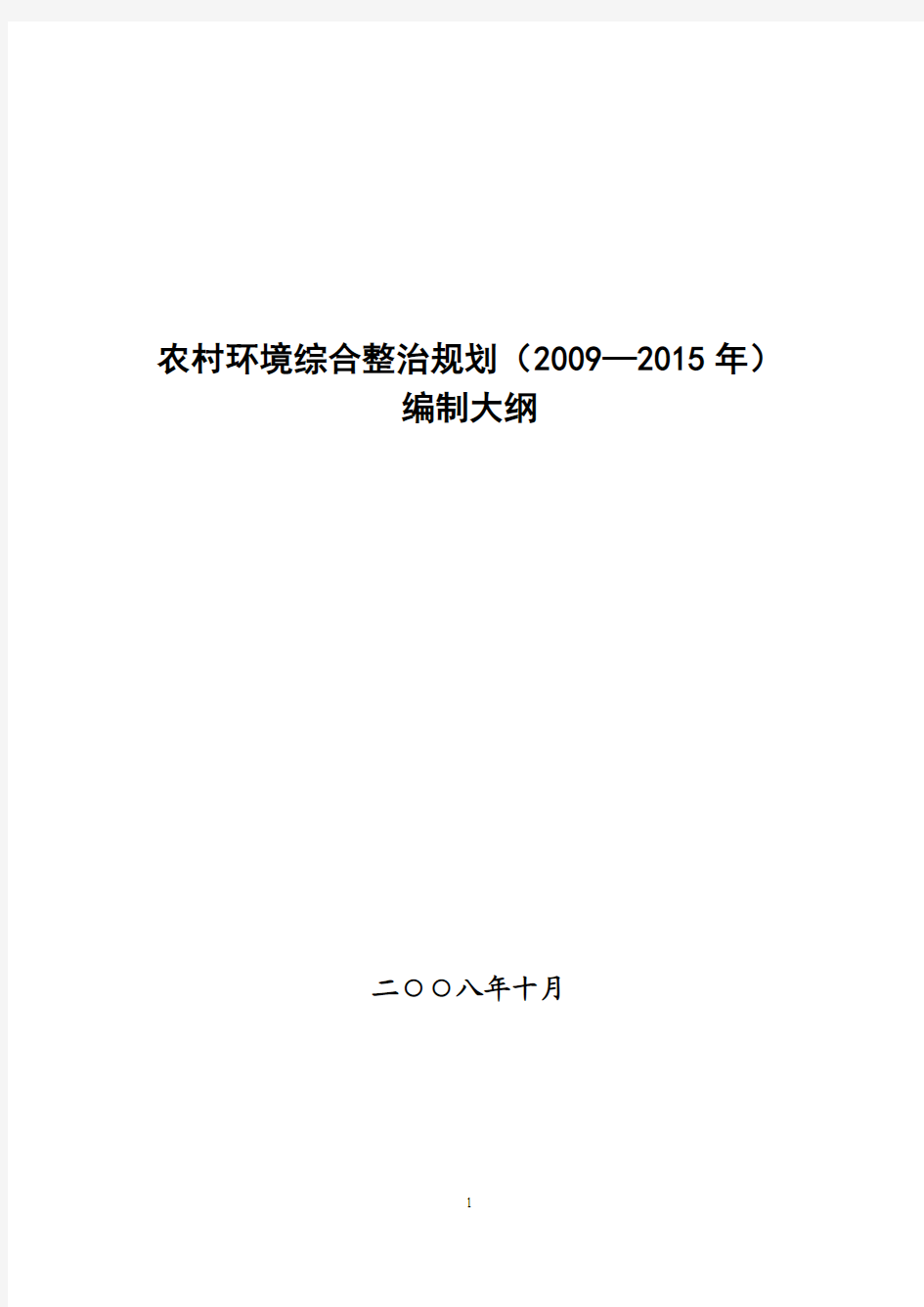 农村环境综合整治规划（2009—2015 年）
编制大纲

二〇〇八年十月

1